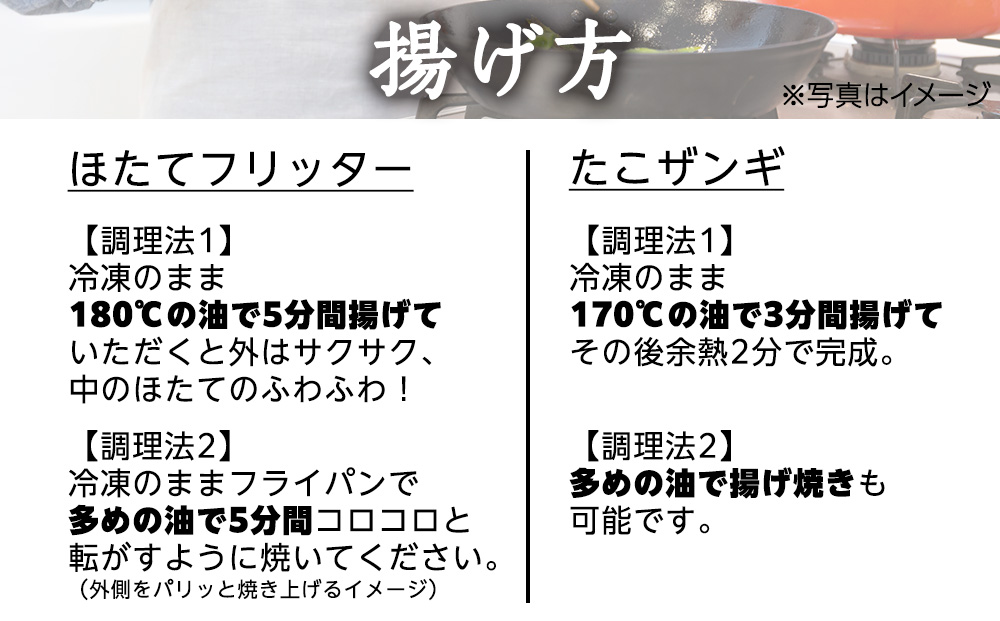 揚げ方

※写真はイメージ

ほたてフリッター

【調理法1】
冷凍のまま
180℃の油で5分間揚げて
いただくと外はサクサク、
中のほたてのふわふわ！

【調理法2】
冷凍のままフライパンで
多めの油で5分間コロコロと
転がすように焼いてください。
（外側をパリッと焼き上げるイメージ）

たこザンギ

【調理法1】
冷凍のまま
170℃の油で3分間揚げて
その後余熱2分で完成。

【調理法2】
多めの油で揚げ焼きも
可能です。